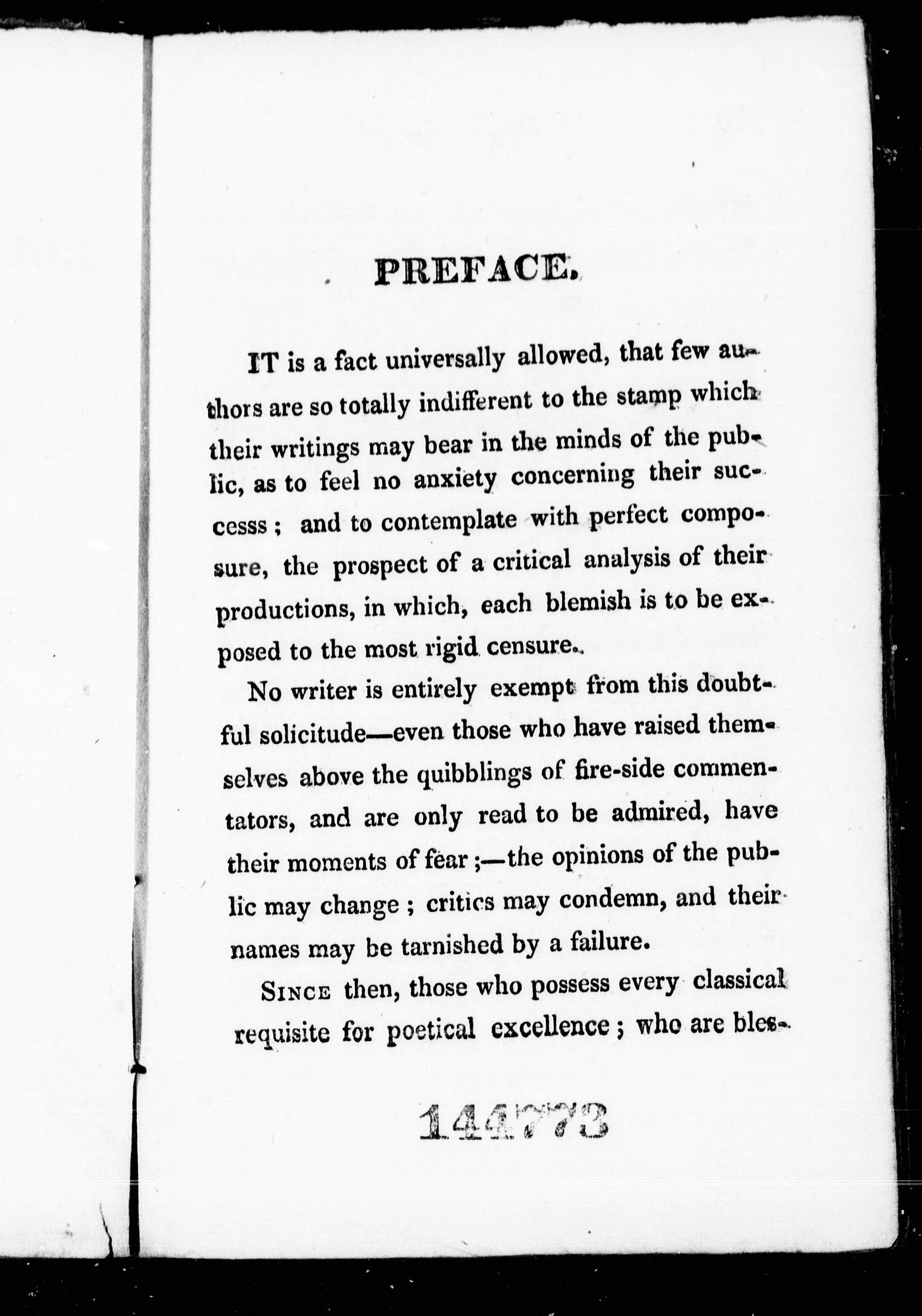 PREFACE.

IT is a fact universally allowed, that few authors are so totally indifferent to the stamp which their writings may bear in the minds of the public, as to feel no anxiety concerning their successs; and to contemplate with perfect composure, the prospect of a critical analysis of their productions, in which, each blemish is to be exposed to the most rigid censure.

No writer is entirely exempt from this doubtful solicitude—even those who have raised themselves above the quibblings of fire-side commentators, and are only read to be admired, have their moments of fear;—the opinions of the public may change; critics may condemn, and their names may be tarnished by a failure.

SINCE then, those who possess every classical requisite for poetical excellence; who are bles-

144773